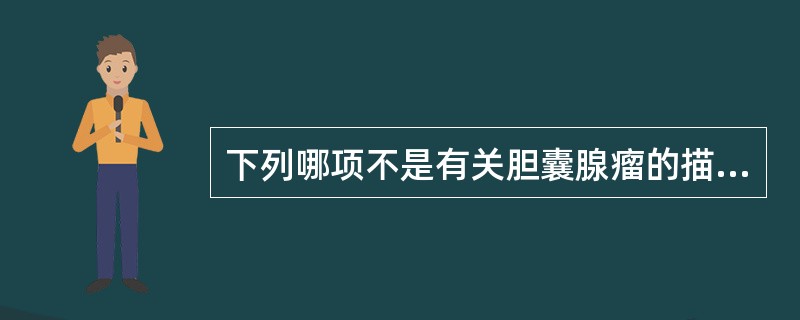 下列哪项不是有关胆囊腺瘤的描...